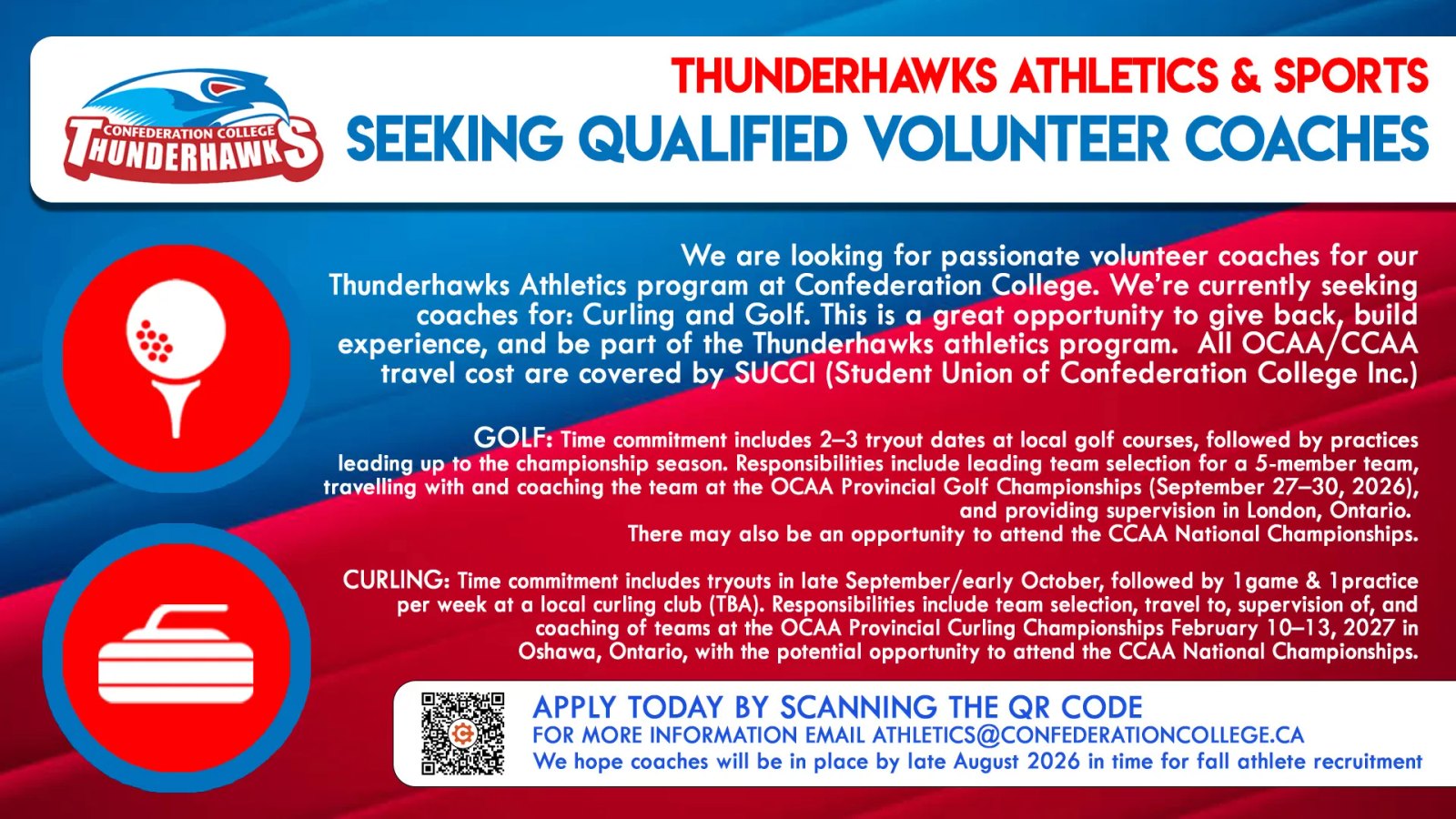 CONFEDERATION COLLEGE THUNDERHAWKS

THUNDERHAWKS ATHLETICS & SPORTS
SEEKING QUALIFIED VOLUNTEER COACHES

We are looking for passionate volunteer coaches for our Thunderhawks Athletics program at Confederation College. We're currently seeking coaches for: Curling and Golf. This is a great opportunity to give back, build experience, and be part of the Thunderhawks athletics program. All OCAA/CCAA travel cost are covered by SUCCI (Student Union of Confederation College Inc.)

GOLF: Time commitment includes 2–3 tryout dates at local golf courses, followed by practices leading up to the championship season. Responsibilities include leading team selection for a 5-member team, travelling with and coaching the team at the OCAA Provincial Golf Championships (September 27–30, 2026), and providing supervision in London, Ontario.
There may also be an opportunity to attend the CCAA National Championships.

CURLING: Time commitment includes tryouts in late September/early October, followed by 1game & 1practice per week at a local curling club (TBA). Responsibilities include team selection, travel to, supervision of, and coaching of teams at the OCAA Provincial Curling Championships February 10–13, 2027 in Oshawa, Ontario, with the potential opportunity to attend the CCAA National Championships.

APPLY TODAY BY SCANNING THE QR CODE
FOR MORE INFORMATION EMAIL ATHLETICS@CONFEDERATIONCOLLEGE.CA
We hope coaches will be in place by late August 2026 in time for fall athlete recruitment